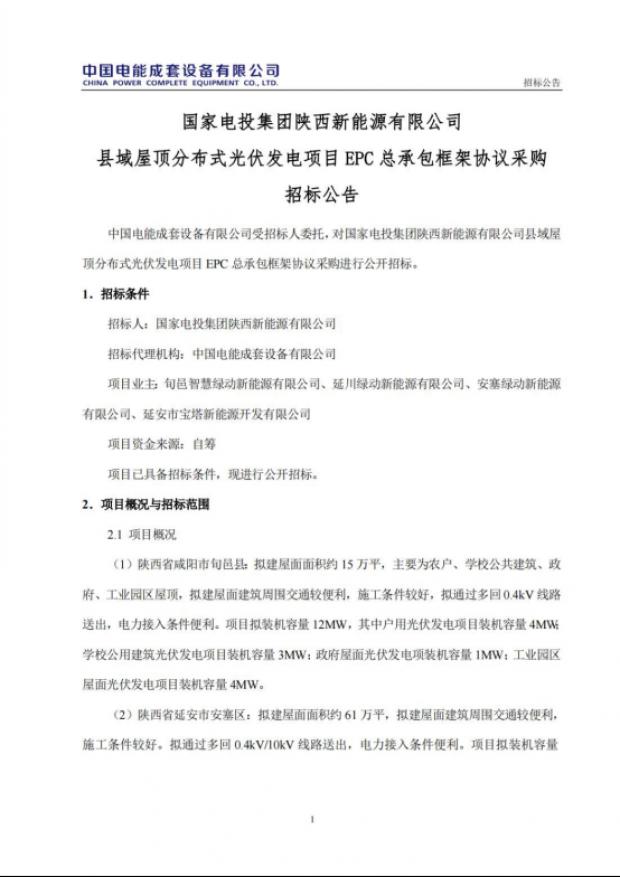 中国电能成套设备有限公司
CHINA POWER COMPLETE EQUIPMENT CO., LTD.

招标公告

国家电投集团陕西新能源有限公司
县域屋顶分布式光伏发电项目 EPC 总承包框架协议采购
招标公告

中国电能成套设备有限公司受招标人委托，对国家电投集团陕西新能源有限公司县域屋顶分布式光伏发电项目 EPC 总承包框架协议采购进行公开招标。

1. 招标条件

招标人：国家电投集团陕西新能源有限公司

招标代理机构：中国电能成套设备有限公司

项目业主：旬邑智慧绿动新能源有限公司、延川绿动新能源有限公司、安塞绿动新能源有限公司、延安市宝塔新能源开发有限公司

项目资金来源：自筹

项目已具备招标条件，现进行公开招标。

2. 项目概况与招标范围

2.1 项目概况

（1）陕西省咸阳市旬邑县：拟建屋面面积约 15 万平，主要为农户、学校公共建筑、政府、工业园区屋顶，拟建屋面建筑周围交通较便利，施工条件较好，拟通过多回 0.4kV 线路送出，电力接入条件便利。项目拟装机容量 12MW，其中户用光伏发电项目装机容量 4MW；学校公用建筑光伏发电项目装机容量 3MW；政府屋面光伏发电项装机容量 1MW；工业园区屋面光伏发电项目装机容量 4MW。

（2）陕西省延安市安塞区：拟建屋面面积约 61 万平，拟建屋面建筑周围交通较便利，施工条件较好。拟通过多回 0.4kV/10kV 线路送出，电力接入条件便利。项目拟装机容量

1